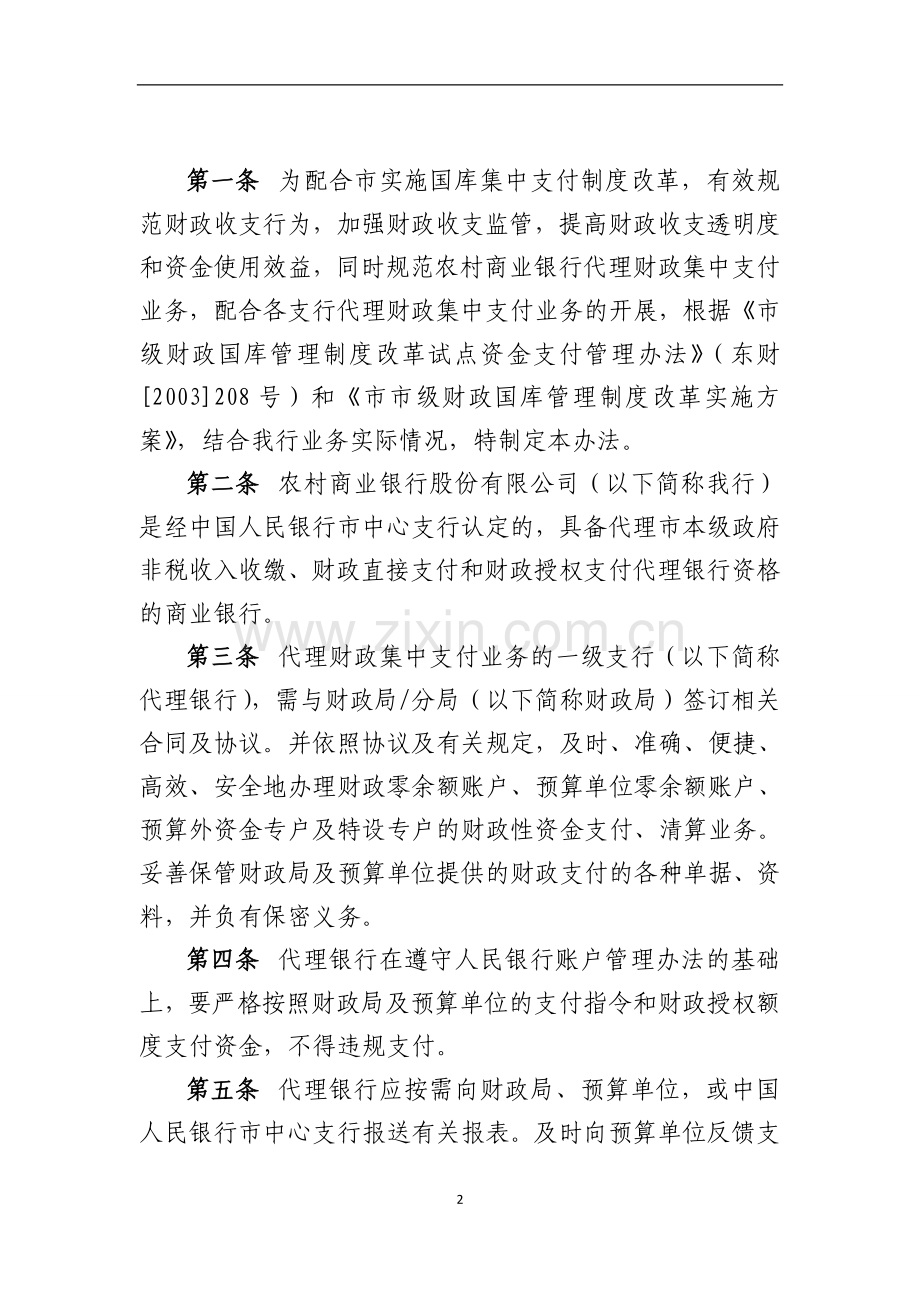 第一条 为配合市实施国库集中支付制度改革，有效规范财政收支行为，加强财政收支监管，提高财政收支透明度和资金使用效益，同时规范农村商业银行代理财政集中支付业务，配合各支行代理财政集中支付业务的开展，根据《市级财政国库管理制度改革试点资金支付管理办法》（东财[2003]208号）和《市市级财政国库管理制度改革实施方案》，结合我行业务实际情况，特制定本办法。

第二条 农村商业银行股份有限公司（以下简称我行）是经中国人民银行市中心支行认定的，具备代理市本级政府非税收入收缴、财政直接支付和财政授权支付代理银行资格的商业银行。

第三条 代理财政集中支付业务的一级支行（以下简称代理银行），需与财政局/分局（以下简称财政局）签订相关合同及协议。并依照协议及有关规定，及时、准确、便捷、高效、安全地办理财政零余额账户、预算单位零余额账户、预算外资金专户及特设专户的财政性资金支付、清算业务。妥善保管财政局及预算单位提供的财政支付的各种单据、资料，并负有保密义务。

第四条 代理银行在遵守人民银行账户管理办法的基础上，要严格按照财政局及预算单位的支付指令和财政授权额度支付资金，不得违规支付。

第五条 代理银行应按需向财政局、预算单位，或中国人民银行市中心支行报送有关报表。及时向预算单位反馈支

2

www.zixin.com.cn